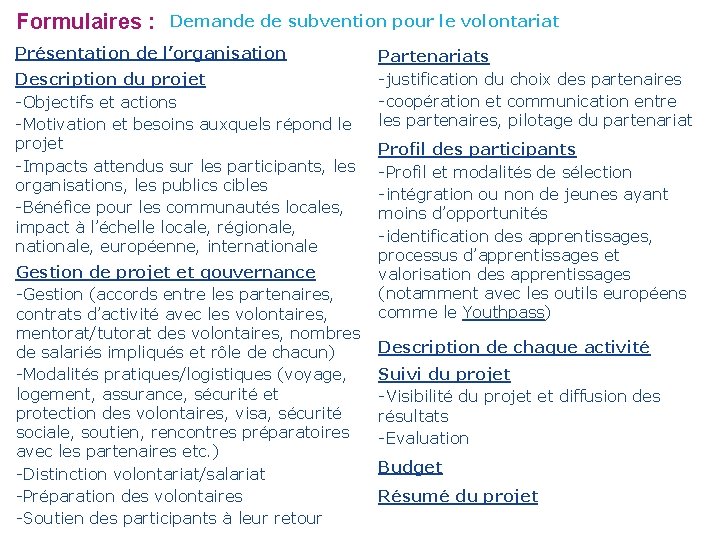 Formulaires : Demande de subvention pour le volontariat

Présentation de l'organisation

Description du projet

-Objectifs et actions

-Motivation et besoins auxquels répond le projet

-Impacts attendus sur les participants, les organisations, les publics cibles

-Bénéfice pour les communautés locales, impact à l'échelle locale, régionale, nationale, européenne, internationale

Gestion de projet et gouvernance

-Gestion (accords entre les partenaires, contrats d'activité avec les volontaires, mentorat/tutorat des volontaires, nombres de salariés impliqués et rôle de chacun)

-Modalités pratiques/logistiques (voyage, logement, assurance, sécurité et protection des volontaires, visa, sécurité sociale, soutien, rencontres préparatoires avec les partenaires etc.)

-Distinction volontariat/salariat

-Préparation des volontaires

-Soutien des participants à leur retour

Partenariats

-justification du choix des partenaires

-coopération et communication entre les partenaires, pilotage du partenariat

Profil des participants

-Profil et modalités de sélection

-intégration ou non de jeunes ayant moins d'opportunités

-identification des apprentissages, processus d'apprentissages et valorisation des apprentissages (notamment avec les outils européens comme le Youthpass)

Description de chaque activité

Suivi du projet

-Visibilité du projet et diffusion des résultats

-Evaluation

Budget

Résumé du projet